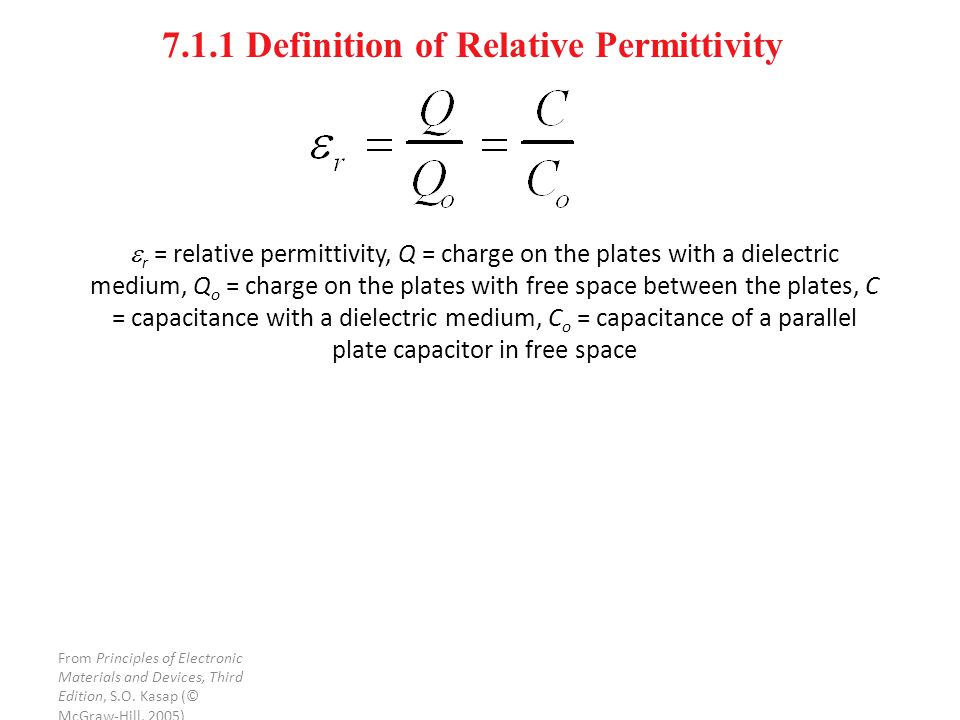 7.1.1 Definition of Relative Permittivity

$\varepsilon_r = \frac{Q}{Q_o} = \frac{C}{C_o}$

$\varepsilon_r$ = relative permittivity, $Q$ = charge on the plates with a dielectric medium, $Q_o$ = charge on the plates with free space between the plates, $C$ = capacitance with a dielectric medium, $C_o$ = capacitance of a parallel plate capacitor in free space

From Principles of Electronic Materials and Devices, Third Edition, S.O. Kasap (© McGraw-Hill, 2005)